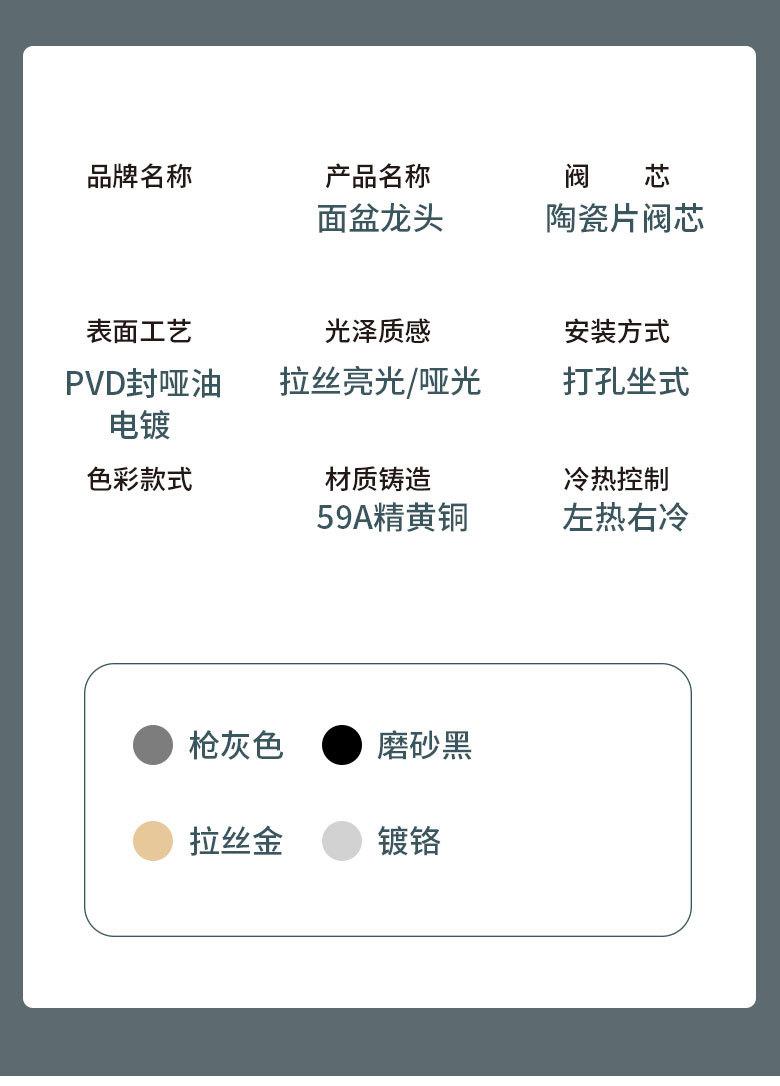 品牌名称

产品名称
面盆龙头

阀 芯
陶瓷片阀芯

表面工艺
PVD封哑油电镀

光泽质感
拉丝亮光/哑光

安装方式
打孔坐式

色彩款式

材质铸造
59A精黄铜

冷热控制
左热右冷

枪灰色 磨砂黑

拉丝金 镀铬